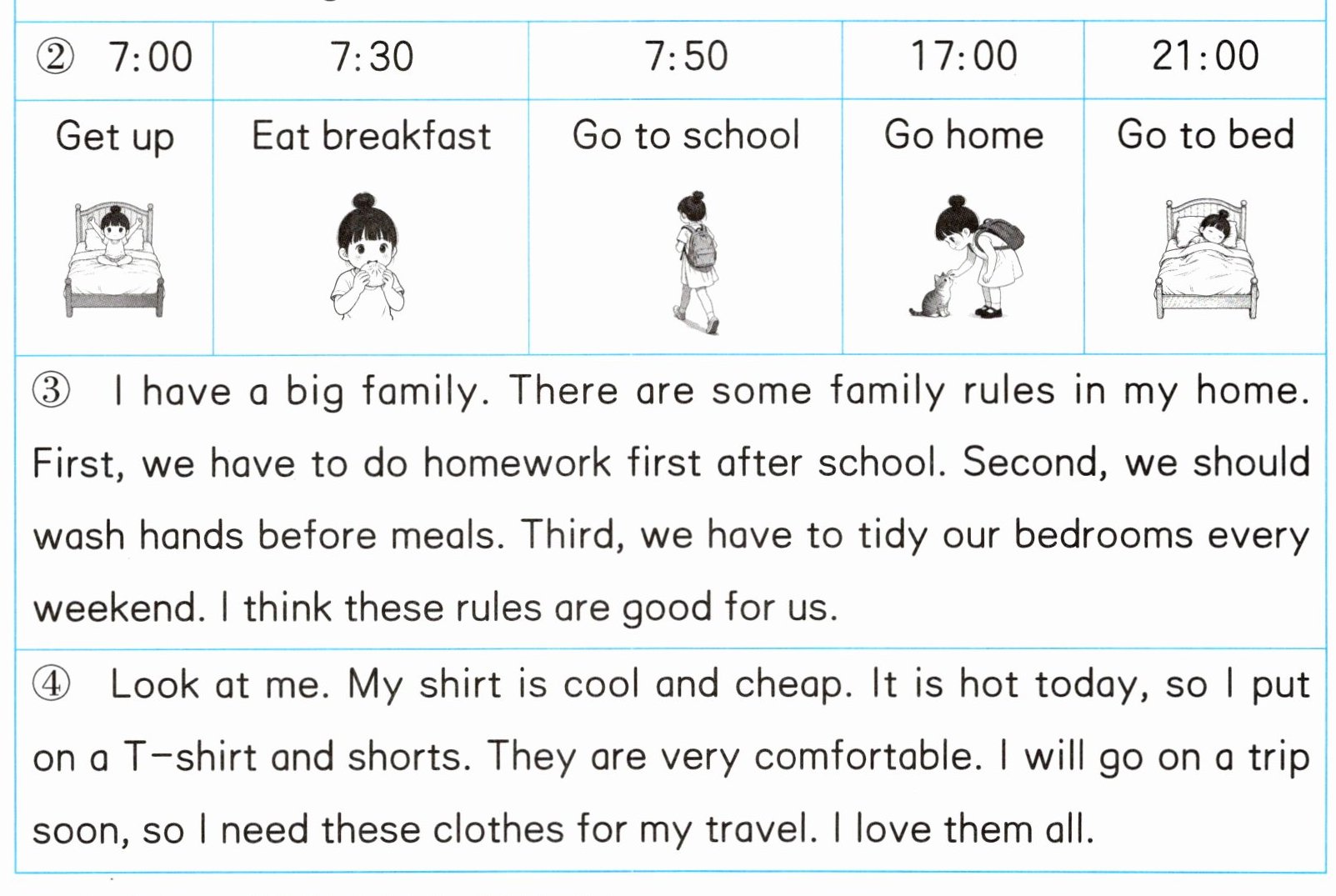 | ② 7:00 | 7:30 | 7:50 | 17:00 | 21:00 |
|---|---|---|---|---|
| Get up | Eat breakfast | Go to school | Go home | Go to bed |

③ I have a big family. There are some family rules in my home. First, we have to do homework first after school. Second, we should wash hands before meals. Third, we have to tidy our bedrooms every weekend. I think these rules are good for us.

④ Look at me. My shirt is cool and cheap. It is hot today, so I put on a T-shirt and shorts. They are very comfortable. I will go on a trip soon, so I need these clothes for my travel. I love them all.